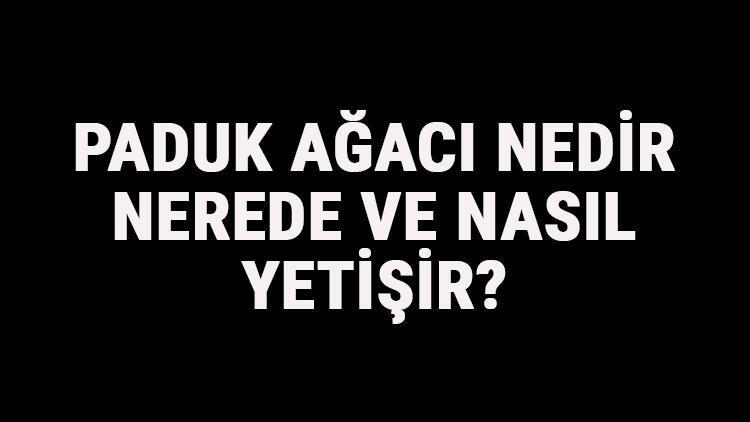 PADUK AĞACI NEDİR NEREDE VE NASIL YETİŞİR?